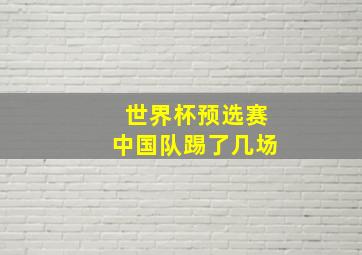 世界杯预选赛
中国队踢了几场